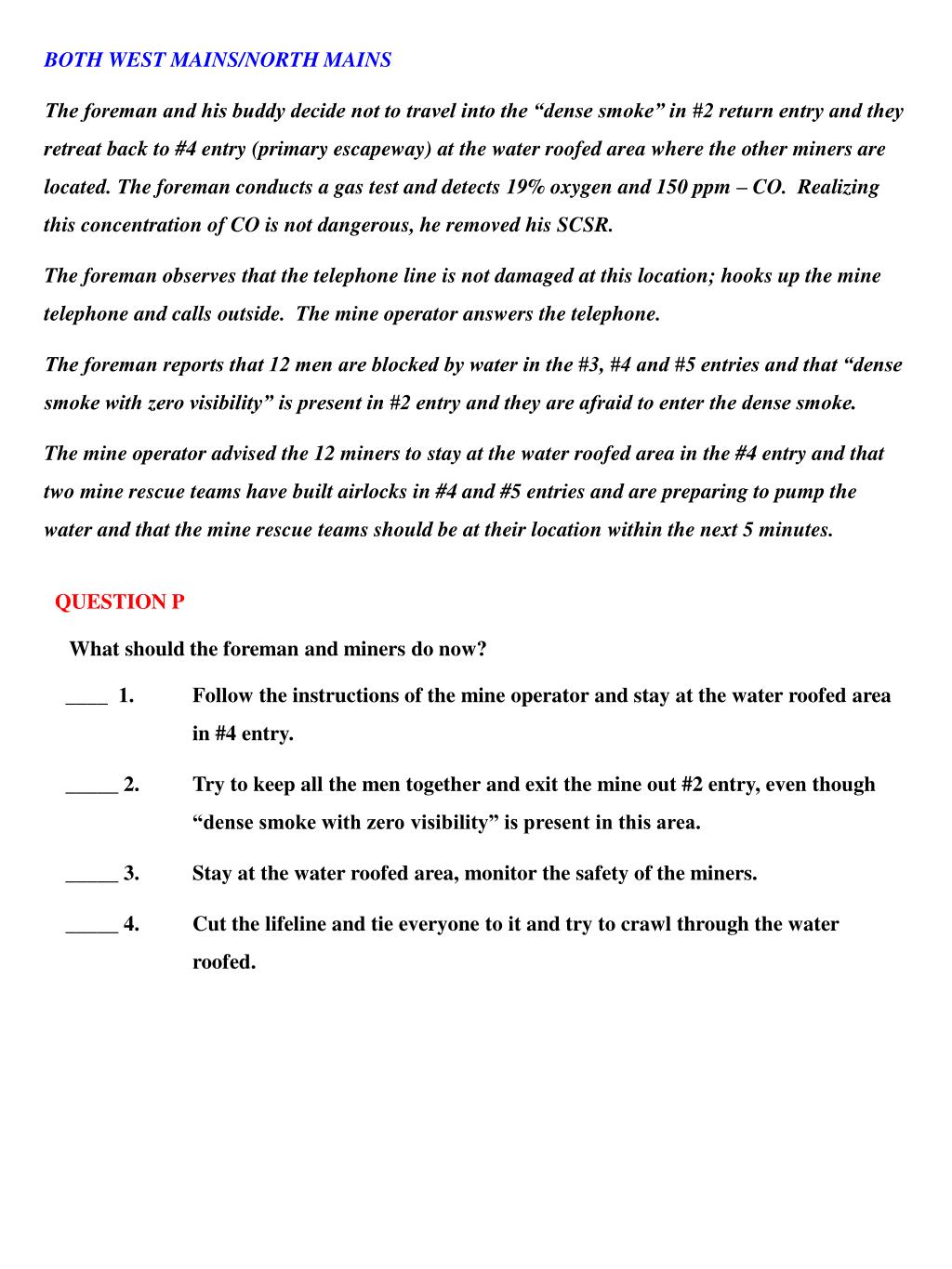 BOTH WEST MAINS/NORTH MAINS

The foreman and his buddy decide not to travel into the “dense smoke” in #2 return entry and they retreat back to #4 entry (primary escapeway) at the water roofed area where the other miners are located. The foreman conducts a gas test and detects 19% oxygen and 150 ppm – CO. Realizing this concentration of CO is not dangerous, he removed his SCSR.

The foreman observes that the telephone line is not damaged at this location; hooks up the mine telephone and calls outside. The mine operator answers the telephone.

The foreman reports that 12 men are blocked by water in the #3, #4 and #5 entries and that “dense smoke with zero visibility” is present in #2 entry and they are afraid to enter the dense smoke.

The mine operator advised the 12 miners to stay at the water roofed area in the #4 entry and that two mine rescue teams have built airlocks in #4 and #5 entries and are preparing to pump the water and that the mine rescue teams should be at their location within the next 5 minutes.

QUESTION P

What should the foreman and miners do now?

____ 1. Follow the instructions of the mine operator and stay at the water roofed area in #4 entry.

_____ 2. Try to keep all the men together and exit the mine out #2 entry, even though “dense smoke with zero visibility” is present in this area.

_____ 3. Stay at the water roofed area, monitor the safety of the miners.

_____ 4. Cut the lifeline and tie everyone to it and try to crawl through the water roofed.